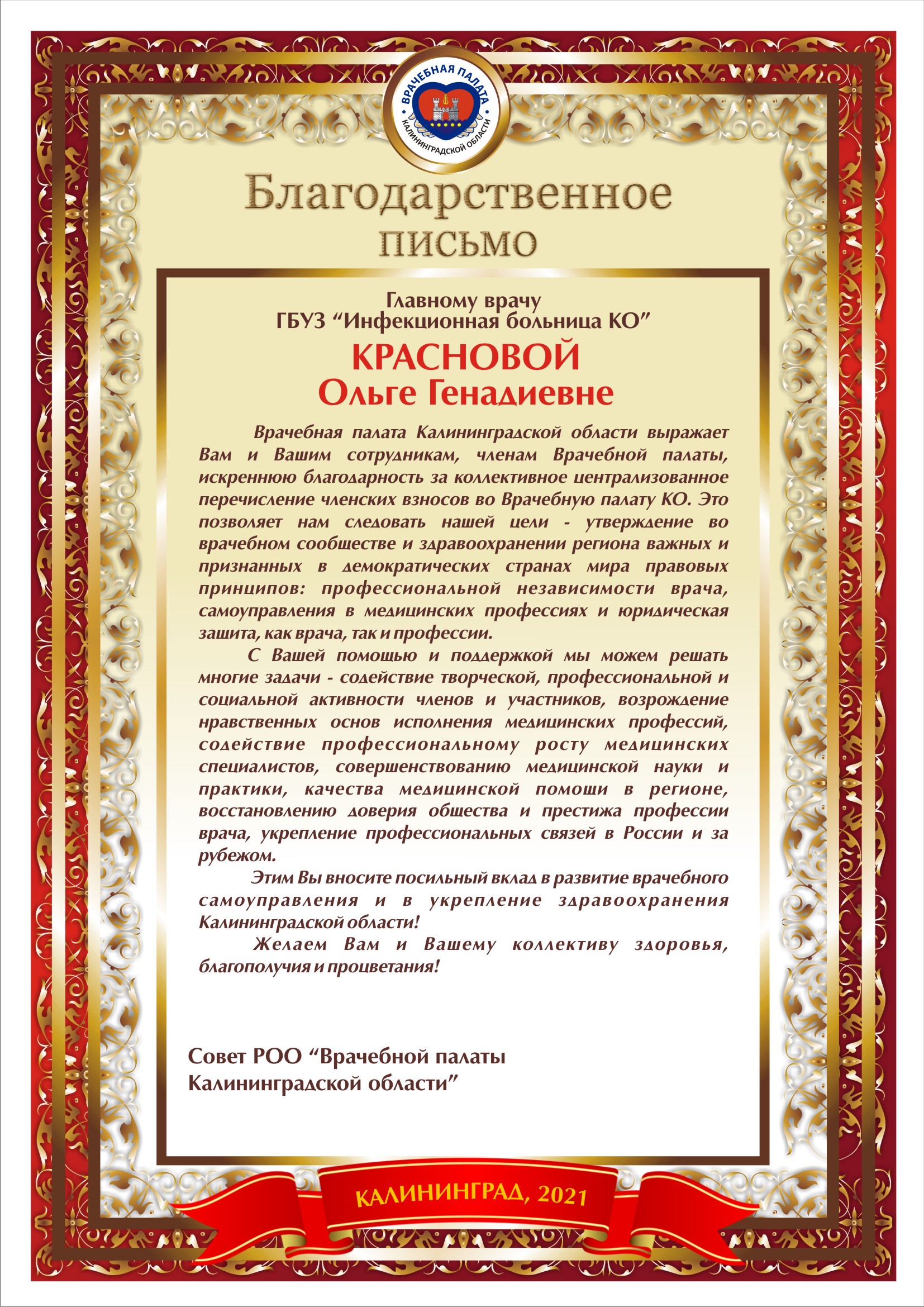 ВРАЧЕБНАЯ ПАЛАТА
КАЛИНИНГРАДСКОЙ ОБЛАСТИ

Благодарственное письмо

Главному врачу
ГБУЗ “Инфекционная больница КО”
КРАСНОВОЙ
Ольге Генадиевне

Врачебная палата Калининградской области выражает Вам и Вашим сотрудникам, членам Врачебной палаты, искреннюю благодарность за коллективное централизованное перечисление членских взносов во Врачебную палату КО. Это позволяет нам следовать нашей цели - утверждение во врачебном сообществе и здравоохранении региона важных и признанных в демократических странах мира правовых принципов: профессиональной независимости врача, самоуправления в медицинских профессиях и юридическая защита, как врача, так и профессии.

С Вашей помощью и поддержкой мы можем решать многие задачи - содействие творческой, профессиональной и социальной активности членов и участников, возрождение нравственных основ исполнения медицинских профессий, содействие профессиональному росту медицинских специалистов, совершенствованию медицинской науки и практики, качества медицинской помощи в регионе, восстановлению доверия общества и престижа профессии врача, укрепление профессиональных связей в России и за рубежом.

Этим Вы вносите посильный вклад в развитие врачебного самоуправления и в укрепление здравоохранения Калининградской области!

Желаем Вам и Вашему коллективу здоровья, благополучия и процветания!

Совет РОО “Врачебной палаты Калининградской области”

КАЛИНИНГРАД, 2021